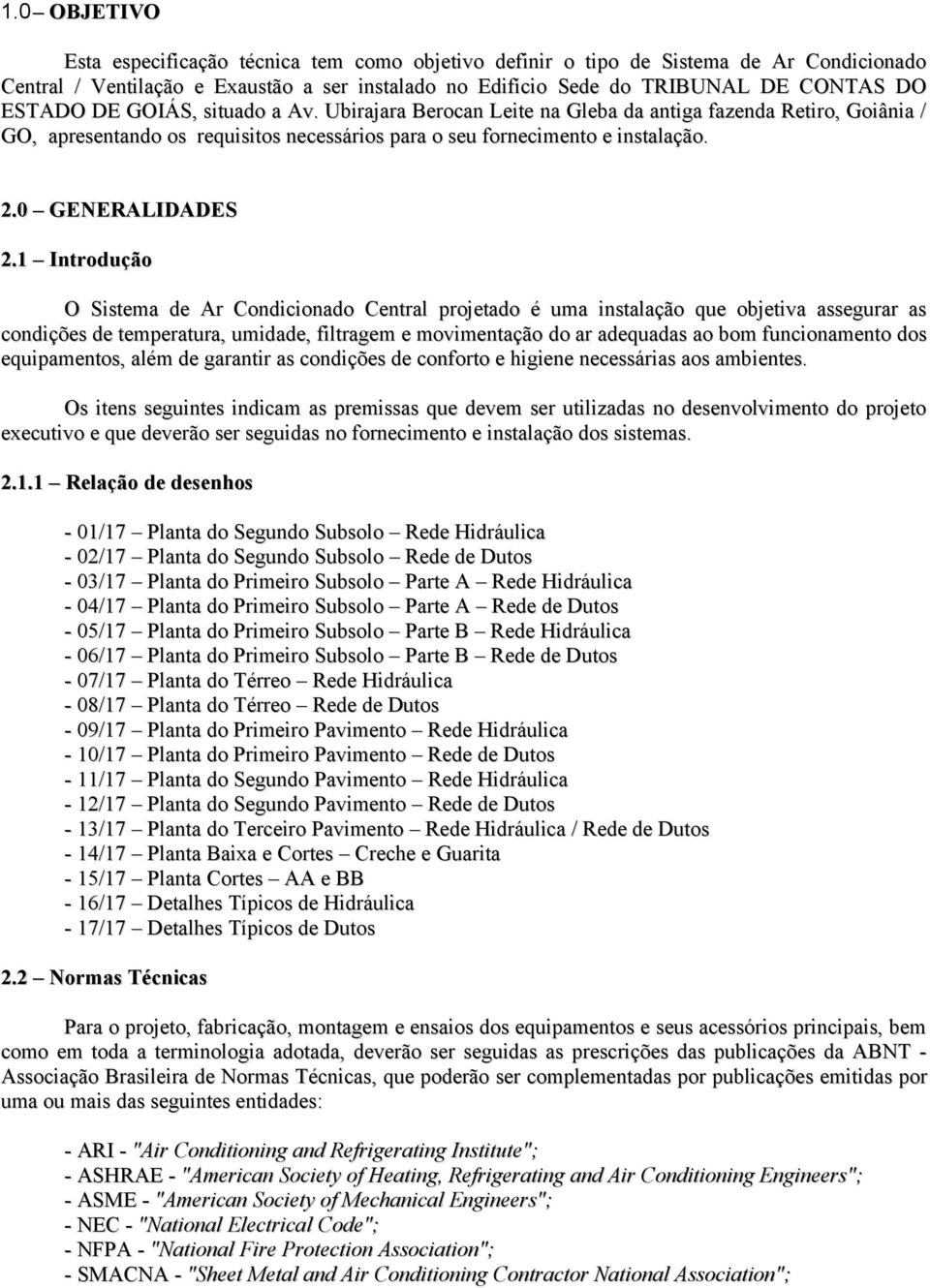 1.0 – OBJETIVO

Esta especificação técnica tem como objetivo definir o tipo de Sistema de Ar Condicionado Central / Ventilação e Exaustão a ser instalado no Edifício Sede do TRIBUNAL DE CONTAS DO ESTADO DE GOIÁS, situado a Av. Ubirajara Berocan Leite na Gleba da antiga fazenda Retiro, Goiânia / GO, apresentando os requisitos necessários para o seu fornecimento e instalação.

2.0 – GENERALIDADES

2.1 – Introdução

O Sistema de Ar Condicionado Central projetado é uma instalação que objetiva assegurar as condições de temperatura, umidade, filtragem e movimentação do ar adequadas ao bom funcionamento dos equipamentos, além de garantir as condições de conforto e higiene necessárias aos ambientes.

Os itens seguintes indicam as premissas que devem ser utilizadas no desenvolvimento do projeto executivo e que deverão ser seguidas no fornecimento e instalação dos sistemas.

2.1.1 – Relação de desenhos

- 01/17 – Planta do Segundo Subsolo – Rede Hidráulica
- 02/17 – Planta do Segundo Subsolo – Rede de Dutos
- 03/17 – Planta do Primeiro Subsolo – Parte A – Rede Hidráulica
- 04/17 – Planta do Primeiro Subsolo – Parte A – Rede de Dutos
- 05/17 – Planta do Primeiro Subsolo – Parte B – Rede Hidráulica
- 06/17 – Planta do Primeiro Subsolo – Parte B – Rede de Dutos
- 07/17 – Planta do Térreo – Rede Hidráulica
- 08/17 – Planta do Térreo – Rede de Dutos
- 09/17 – Planta do Primeiro Pavimento – Rede Hidráulica
- 10/17 – Planta do Primeiro Pavimento – Rede de Dutos
- 11/17 – Planta do Segundo Pavimento – Rede Hidráulica
- 12/17 – Planta do Segundo Pavimento – Rede de Dutos
- 13/17 – Planta do Terceiro Pavimento – Rede Hidráulica / Rede de Dutos
- 14/17 – Planta Baixa e Cortes – Creche e Guarita
- 15/17 – Planta Cortes – AA e BB
- 16/17 – Detalhes Típicos de Hidráulica
- 17/17 – Detalhes Típicos de Dutos

2.2 – Normas Técnicas

Para o projeto, fabricação, montagem e ensaios dos equipamentos e seus acessórios principais, bem como em toda a terminologia adotada, deverão ser seguidas as prescrições das publicações da ABNT - Associação Brasileira de Normas Técnicas, que poderão ser complementadas por publicações emitidas por uma ou mais das seguintes entidades:

- ARI - "Air Conditioning and Refrigerating Institute";
- ASHRAE - "American Society of Heating, Refrigerating and Air Conditioning Engineers";
- ASME - "American Society of Mechanical Engineers";
- NEC - "National Electrical Code";
- NFPA - "National Fire Protection Association";
- SMACNA - "Sheet Metal and Air Conditioning Contractor National Association";